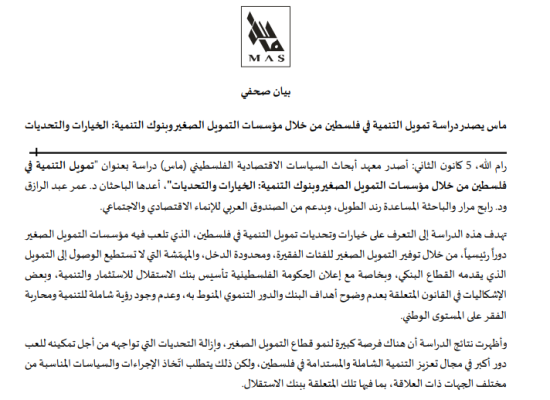 MAS

بيان صحفي

ماس يصدر دراسة تمويل التنمية في فلسطين من خلال مؤسسات التمويل الصغير وبنوك التنمية: الخيارات والتحديات

رام الله، 5 كانون الثاني: أصدر معهد أبحاث السياسات الاقتصادية الفلسطيني (ماس) دراسة بعنوان "تمويل التنمية في فلسطين من خلال مؤسسات التمويل الصغير وبنوك التنمية: الخيارات والتحديات"، أعدها الباحثان د. عمر عبد الرازق ود. رابح مرار والباحثة المساعدة رند الطويل، وبدعم من الصندوق العربي للإنماء الاقتصادي والاجتماعي.

تهدف هذه الدراسة إلى التعرف على خيارات وتحديات تمويل التنمية في فلسطين، الذي تلعب فيه مؤسسات التمويل الصغير دوراً رئيسياً، من خلال توفير التمويل الصغير للفئات الفقيرة، ومحدودة الدخل، والمهمّشة التي لا تستطيع الوصول إلى التمويل الذي يقدمه القطاع البنكي، وبخاصة مع إعلان الحكومة الفلسطينية تأسيس بنك الاستقلال للاستثمار والتنمية، وبعض الإشكاليات في القانون المتعلقة بعدم وضوح أهداف البنك والدور التنموي المنوط به، وعدم وجود رؤية شاملة للتنمية ومحاربة الفقر على المستوى الوطني.

وأظهرت نتائج الدراسة أن هناك فرصة كبيرة لنمو قطاع التمويل الصغير، وإزالة التحديات التي تواجهه من أجل تمكينه للعب دور أكبر في مجال تعزيز التنمية الشاملة والمستدامة في فلسطين، ولكن ذلك يتطلب اتخاذ الإجراءات والسياسات المناسبة من مختلف الجهات ذات العلاقة، بما فيها تلك المتعلقة ببنك الاستقلال.